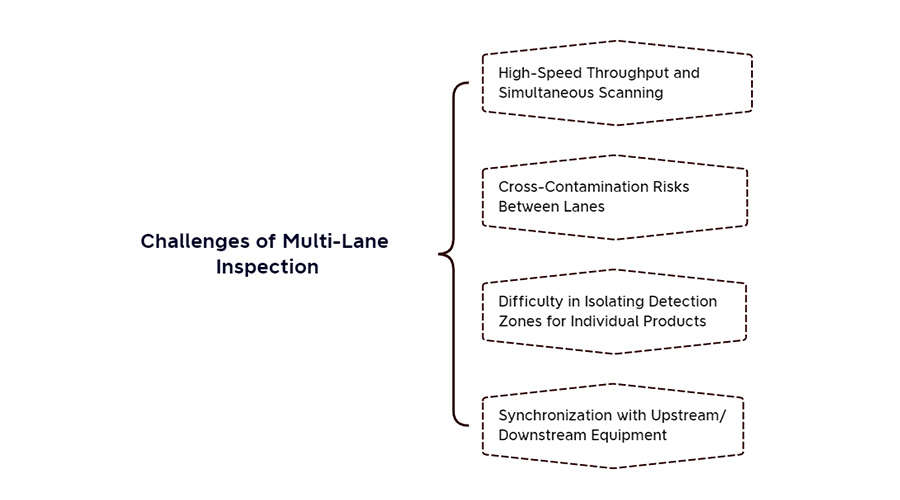 Challenges of Multi-Lane Inspection

High-Speed Throughput and Simultaneous Scanning

Cross-Contamination Risks Between Lanes

Difficulty in Isolating Detection Zones for Individual Products

Synchronization with Upstream/ Downstream Equipment